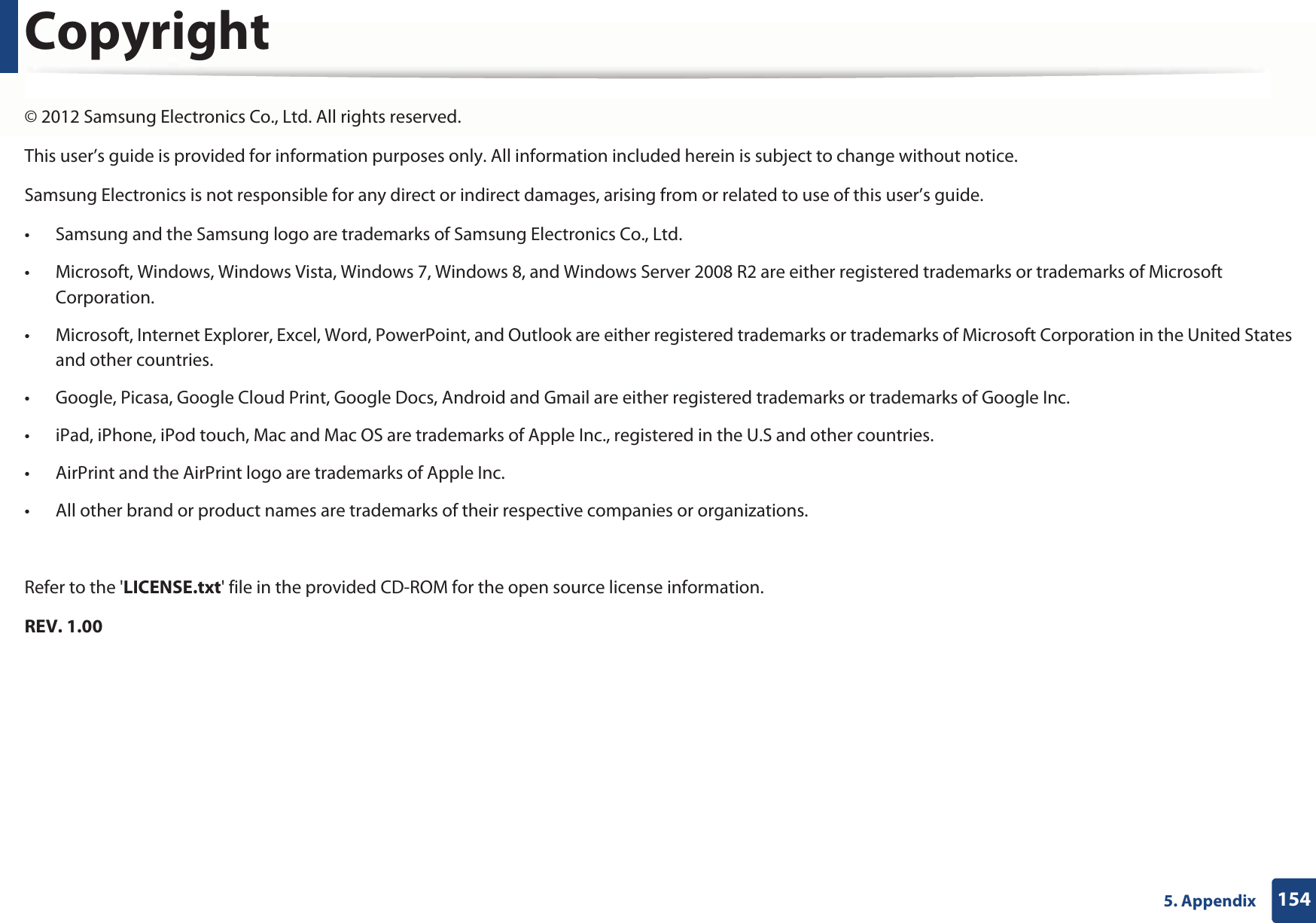 Copyright

© 2012 Samsung Electronics Co., Ltd. All rights reserved.

This user’s guide is provided for information purposes only. All information included herein is subject to change without notice.

Samsung Electronics is not responsible for any direct or indirect damages, arising from or related to use of this user’s guide.

• Samsung and the Samsung logo are trademarks of Samsung Electronics Co., Ltd.

• Microsoft, Windows, Windows Vista, Windows 7, Windows 8, and Windows Server 2008 R2 are either registered trademarks or trademarks of Microsoft Corporation.

• Microsoft, Internet Explorer, Excel, Word, PowerPoint, and Outlook are either registered trademarks or trademarks of Microsoft Corporation in the United States and other countries.

• Google, Picasa, Google Cloud Print, Google Docs, Android and Gmail are either registered trademarks or trademarks of Google Inc.

• iPad, iPhone, iPod touch, Mac and Mac OS are trademarks of Apple Inc., registered in the U.S and other countries.

• AirPrint and the AirPrint logo are trademarks of Apple Inc.

• All other brand or product names are trademarks of their respective companies or organizations.

Refer to the 'LICENSE.txt' file in the provided CD-ROM for the open source license information.

REV. 1.00

5. Appendix 154